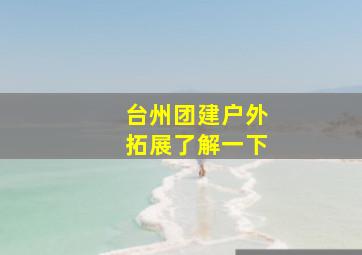 台州团建户外
拓展了解一下